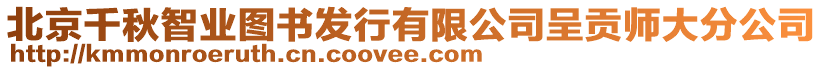 北京千秋智业图书发行有限公司呈贡师大分公司
http://kmmonroeruth.cn.coovee.com